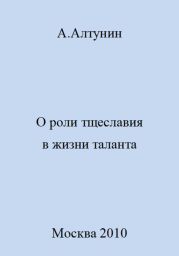 А.Алтунин

О роли тщеславия в жизни таланта

Москва 2010